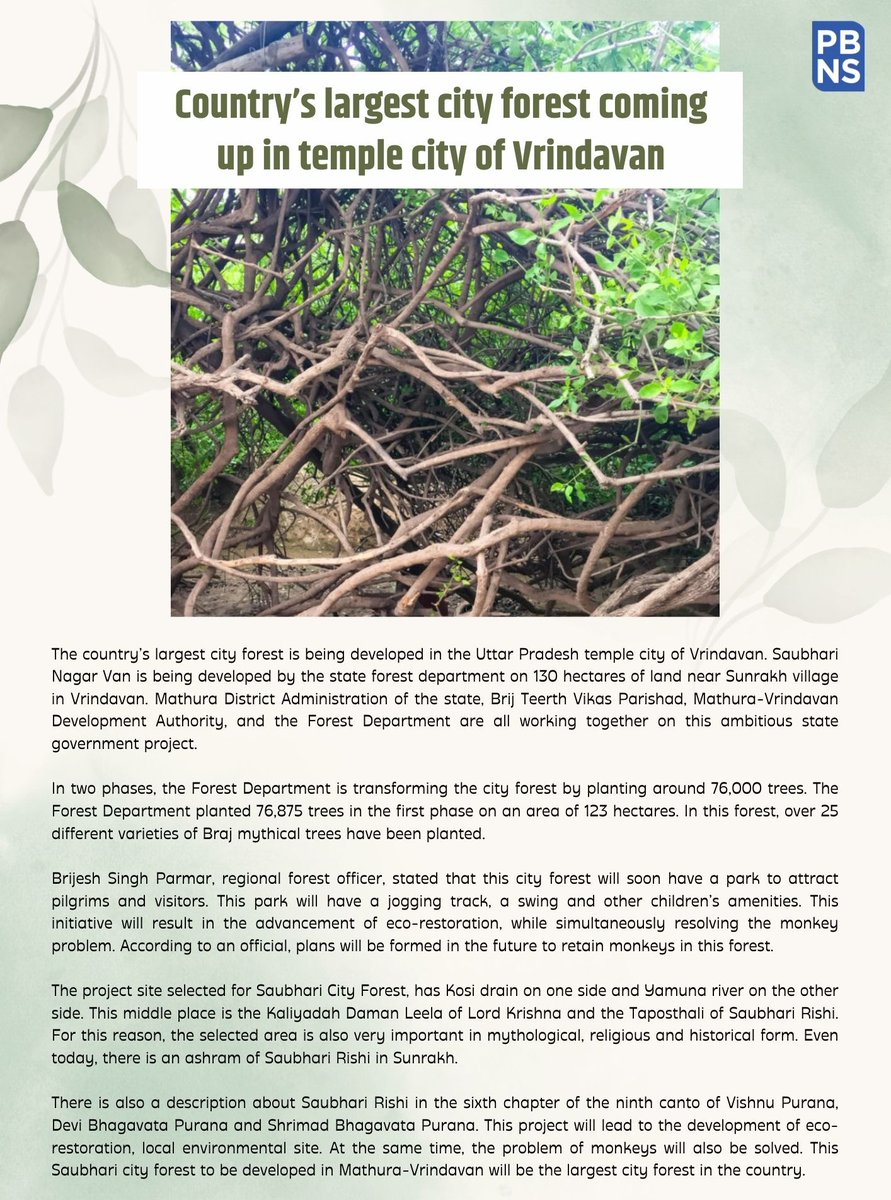 PB
NS

Country's largest city forest coming up in temple city of Vrindavan

The country's largest city forest is being developed in the Uttar Pradesh temple city of Vrindavan. Saubhari Nagar Van is being developed by the state forest department on 130 hectares of land near Sunrakh village in Vrindavan. Mathura District Administration of the state, Brij Teerth Vikas Parishad, Mathura-Vrindavan Development Authority, and the Forest Department are all working together on this ambitious state government project.

In two phases, the Forest Department is transforming the city forest by planting around 76,000 trees. The Forest Department planted 76,875 trees in the first phase on an area of 123 hectares. In this forest, over 25 different varieties of Braj mythical trees have been planted.

Brijesh Singh Parmar, regional forest officer, stated that this city forest will soon have a park to attract pilgrims and visitors. This park will have a jogging track, a swing and other children's amenities. This initiative will result in the advancement of eco-restoration, while simultaneously resolving the monkey problem. According to an official, plans will be formed in the future to retain monkeys in this forest.

The project site selected for Saubhari City Forest, has Kosi drain on one side and Yamuna river on the other side. This middle place is the Kaliyadah Daman Leela of Lord Krishna and the Taposthali of Saubhari Rishi. For this reason, the selected area is also very important in mythological, religious and historical form. Even today, there is an ashram of Saubhari Rishi in Sunrakh.

There is also a description about Saubhari Rishi in the sixth chapter of the ninth canto of Vishnu Purana, Devi Bhagavata Purana and Shrimad Bhagavata Purana. This project will lead to the development of eco-restoration, local environmental site. At the same time, the problem of monkeys will also be solved. This Saubhari city forest to be developed in Mathura-Vrindavan will be the largest city forest in the country.